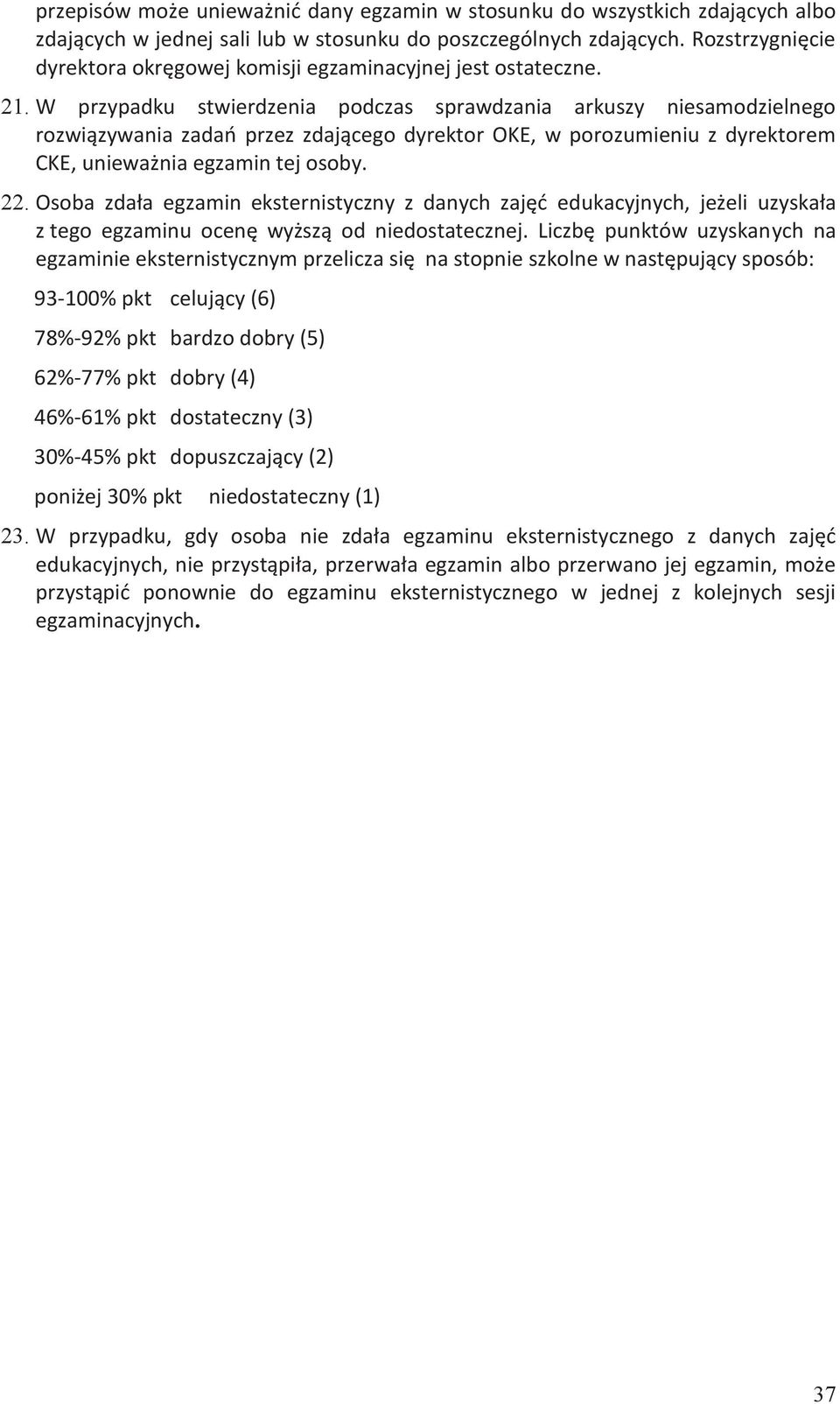 przepisów może unieważnić dany egzamin w stosunku do wszystkich zdających albo zdających w jednej sali lub w stosunku do poszczególnych zdających. Rozstrzygnięcie dyrektora okręgowej komisji egzaminacyjnej jest ostateczne.

21. W przypadku stwierdzenia podczas sprawdzania arkuszy niesamodzielnego rozwiązywania zadań przez zdającego dyrektor OKE, w porozumieniu z dyrektorem CKE, unieważnia egzamin tej osoby.

22. Osoba zdała egzamin eksternistyczny z danych zajęć edukacyjnych, jeżeli uzyskała z tego egzaminu ocenę wyższą od niedostatecznej. Liczbę punktów uzyskanych na egzaminie eksternistycznym przelicza się na stopnie szkolne w następujący sposób:

93-100% pkt celujący (6)

78%-92% pkt bardzo dobry (5)

62%-77% pkt dobry (4)

46%-61% pkt dostateczny (3)

30%-45% pkt dopuszczający (2)

poniżej 30% pkt niedostateczny (1)

23. W przypadku, gdy osoba nie zdała egzaminu eksternistycznego z danych zajęć edukacyjnych, nie przystąpiła, przerwała egzamin albo przerwano jej egzamin, może przystąpić ponownie do egzaminu eksternistycznego w jednej z kolejnych sesji egzaminacyjnych.

37